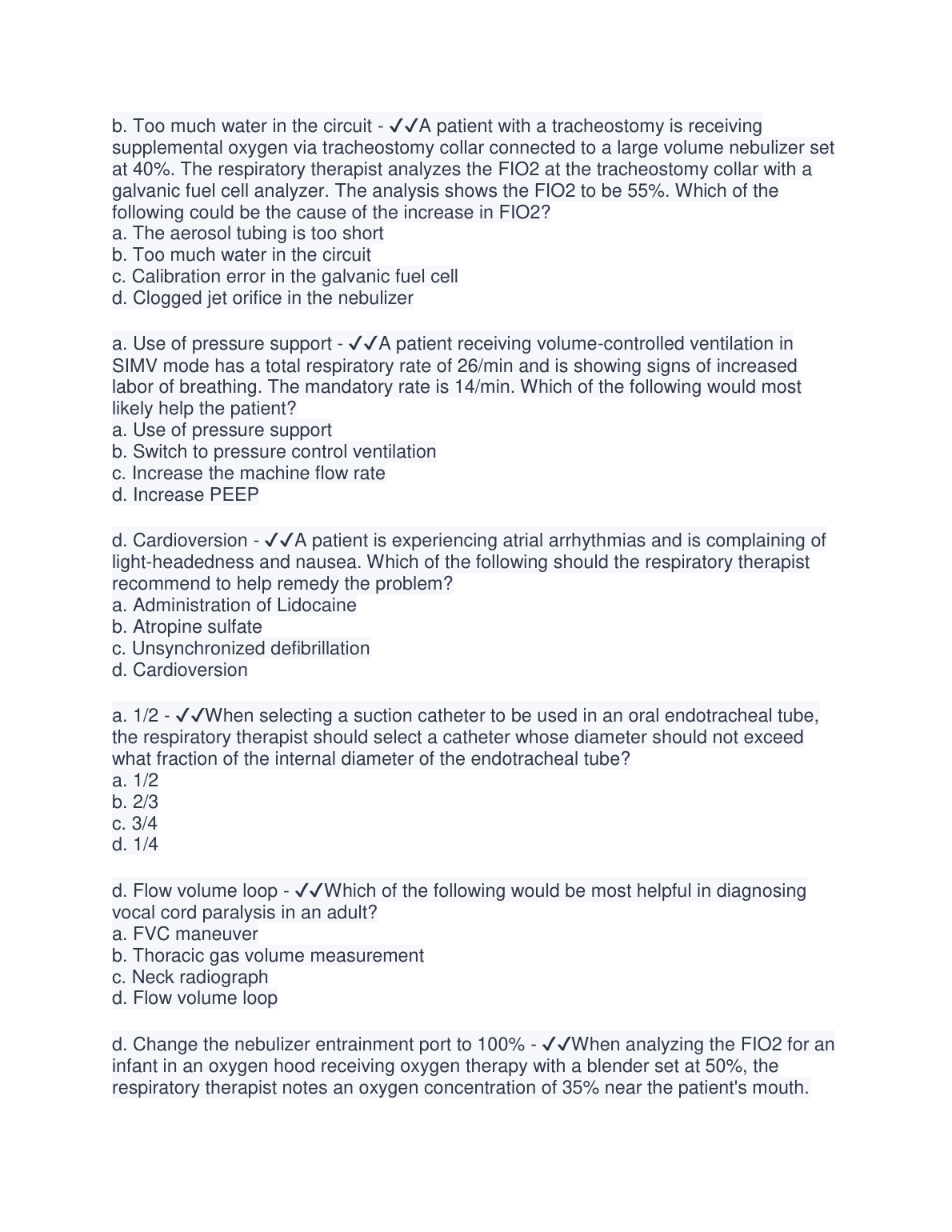 b. Too much water in the circuit - ✓✓A patient with a tracheostomy is receiving supplemental oxygen via tracheostomy collar connected to a large volume nebulizer set at 40%. The respiratory therapist analyzes the FIO2 at the tracheostomy collar with a galvanic fuel cell analyzer. The analysis shows the FIO2 to be 55%. Which of the following could be the cause of the increase in FIO2?
a. The aerosol tubing is too short
b. Too much water in the circuit
c. Calibration error in the galvanic fuel cell
d. Clogged jet orifice in the nebulizer

a. Use of pressure support - ✓✓A patient receiving volume-controlled ventilation in SIMV mode has a total respiratory rate of 26/min and is showing signs of increased labor of breathing. The mandatory rate is 14/min. Which of the following would most likely help the patient?
a. Use of pressure support
b. Switch to pressure control ventilation
c. Increase the machine flow rate
d. Increase PEEP

d. Cardioversion - ✓✓A patient is experiencing atrial arrhythmias and is complaining of light-headedness and nausea. Which of the following should the respiratory therapist recommend to help remedy the problem?
a. Administration of Lidocaine
b. Atropine sulfate
c. Unsynchronized defibrillation
d. Cardioversion

a. 1/2 - ✓✓When selecting a suction catheter to be used in an oral endotracheal tube, the respiratory therapist should select a catheter whose diameter should not exceed what fraction of the internal diameter of the endotracheal tube?
a. 1/2
b. 2/3
c. 3/4
d. 1/4

d. Flow volume loop - ✓✓Which of the following would be most helpful in diagnosing vocal cord paralysis in an adult?
a. FVC maneuver
b. Thoracic gas volume measurement
c. Neck radiograph
d. Flow volume loop

d. Change the nebulizer entrainment port to 100% - ✓✓When analyzing the FIO2 for an infant in an oxygen hood receiving oxygen therapy with a blender set at 50%, the respiratory therapist notes an oxygen concentration of 35% near the patient's mouth.